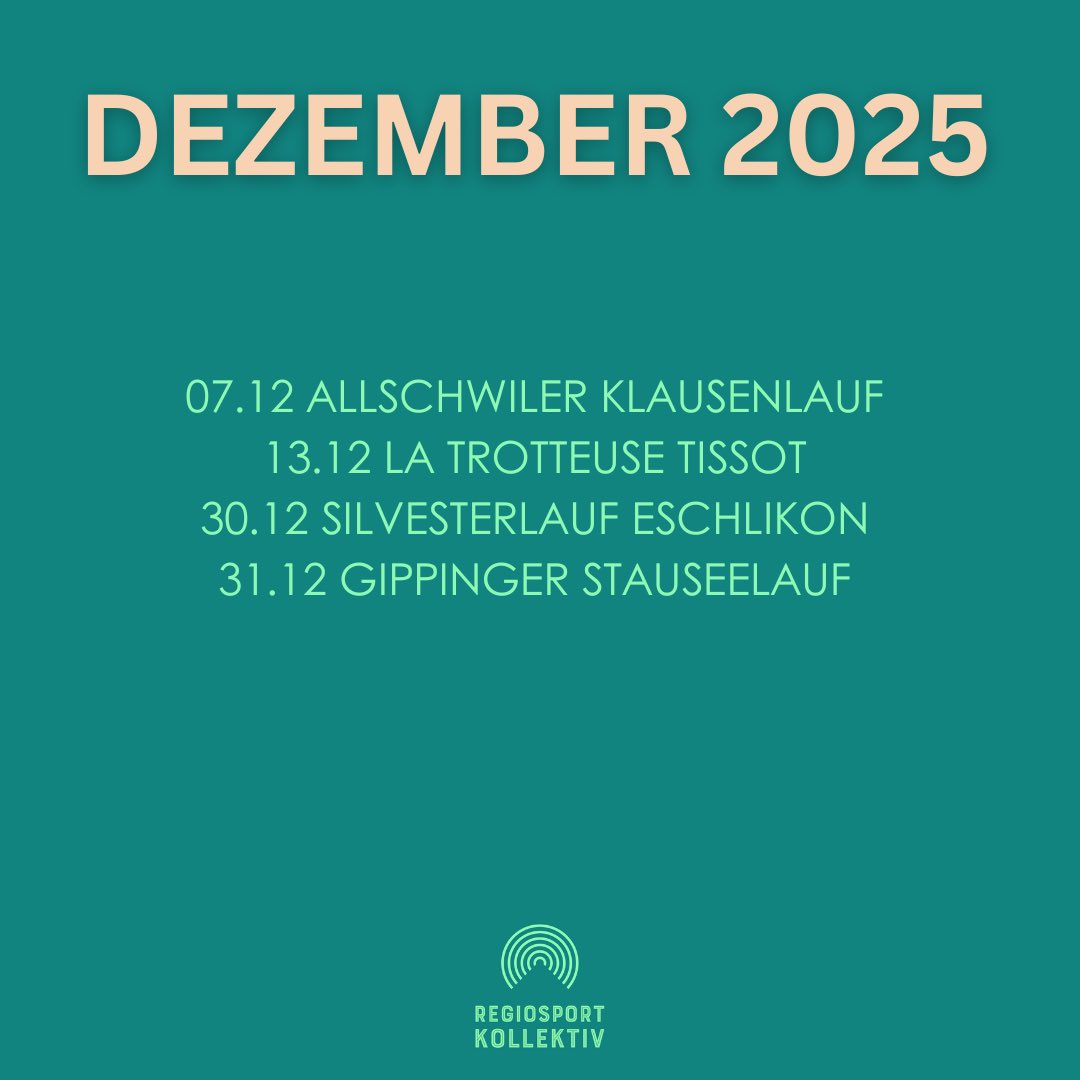 DEZEMBER 2025

07.12 ALLSCHWILER KLAUSENLAUF
13.12 LA TROTTEUSE TISSOT
30.12 SILVESTERLAUF ESCHLIKON
31.12 GIPPINGER STAUSEELAUF

REGIOSPORT
KOLLEKTIV